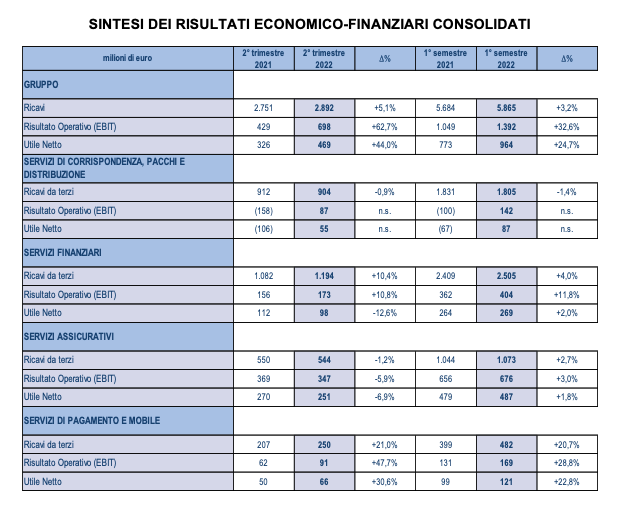 SINTESI DEI RISULTATI ECONOMICO-FINANZIARI CONSOLIDATI

| milioni di euro | 2° trimestre 2021 | 2° trimestre 2022 | Δ% | 1° semestre 2021 | 1° semestre 2022 | Δ% |
|---|---|---|---|---|---|---|
| GRUPPO | | | | | | |
| Ricavi | 2.751 | 2.892 | +5,1% | 5.684 | 5.865 | +3,2% |
| Risultato Operativo (EBIT) | 429 | 698 | +62,7% | 1.049 | 1.392 | +32,6% |
| Utile Netto | 326 | 469 | +44,0% | 773 | 964 | +24,7% |
| SERVIZI DI CORRISPONDENZA, PACCHI E DISTRIBUZIONE | | | | | | |
| Ricavi da terzi | 912 | 904 | -0,9% | 1.831 | 1.805 | -1,4% |
| Risultato Operativo (EBIT) | (158) | 87 | n.s. | (100) | 142 | n.s. |
| Utile Netto | (106) | 55 | n.s. | (67) | 87 | n.s. |
| SERVIZI FINANZIARI | | | | | | |
| Ricavi da terzi | 1.082 | 1.194 | +10,4% | 2.409 | 2.505 | +4,0% |
| Risultato Operativo (EBIT) | 156 | 173 | +10,8% | 362 | 404 | +11,8% |
| Utile Netto | 112 | 98 | -12,6% | 264 | 269 | +2,0% |
| SERVIZI ASSICURATIVI | | | | | | |
| Ricavi da terzi | 550 | 544 | -1,2% | 1.044 | 1.073 | +2,7% |
| Risultato Operativo (EBIT) | 369 | 347 | -5,9% | 656 | 676 | +3,0% |
| Utile Netto | 270 | 251 | -6,9% | 479 | 487 | +1,8% |
| SERVIZI DI PAGAMENTO E MOBILE | | | | | | |
| Ricavi da terzi | 207 | 250 | +21,0% | 399 | 482 | +20,7% |
| Risultato Operativo (EBIT) | 62 | 91 | +47,7% | 131 | 169 | +28,8% |
| Utile Netto | 50 | 66 | +30,6% | 99 | 121 | +22,8% |